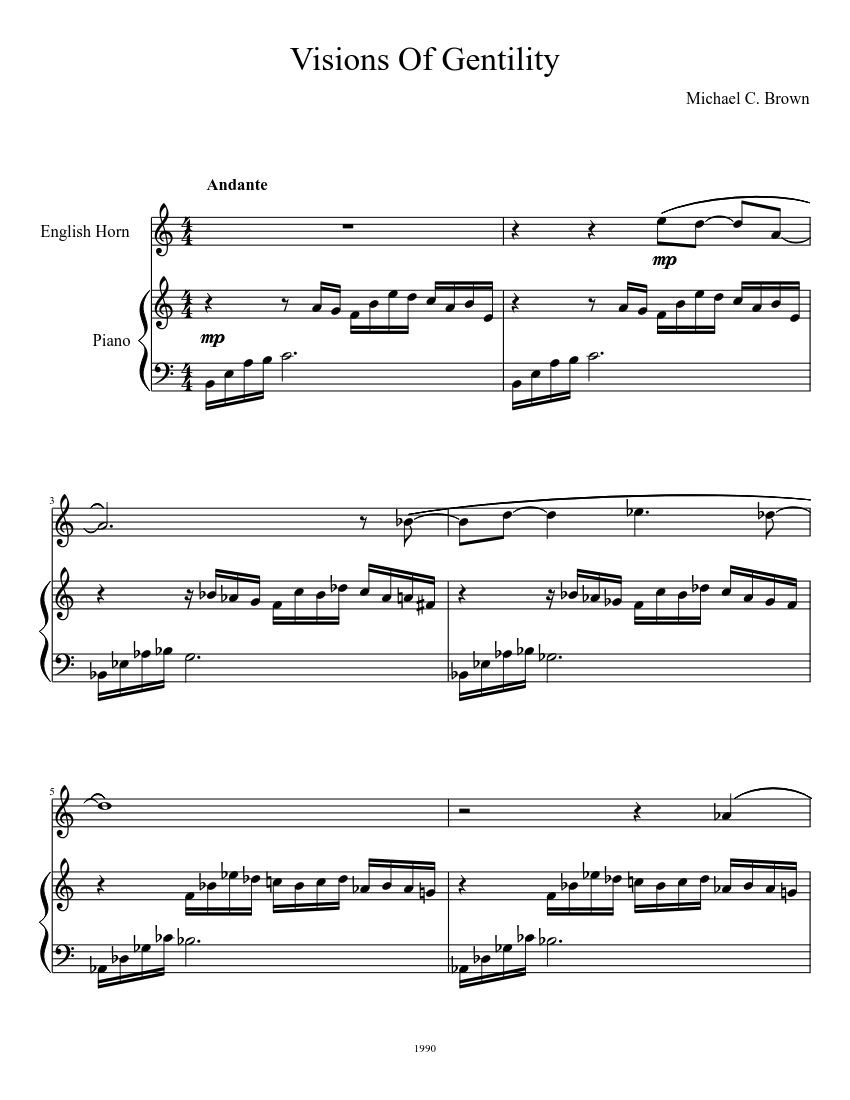 Visions Of Gentility

Michael C. Brown

Andante

English Horn

Piano

mp

mp

3

5

1990